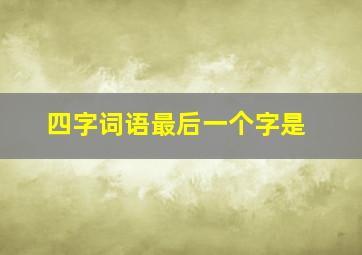 四字词语最后一个字是